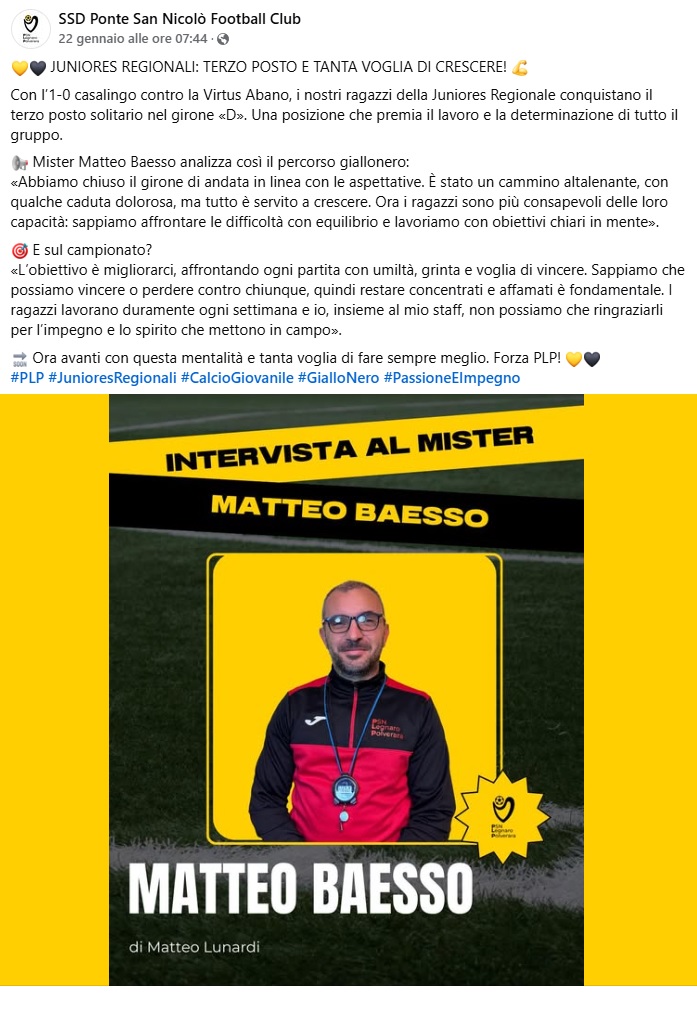 SSD Ponte San Nicolò Football Club
22 gennaio alle ore 07:44 ·

💛🖤 JUNIORES REGIONALI: TERZO POSTO E TANTA VOGLIA DI CRESCERE! 💪

Con l'1-0 casalingo contro la Virtus Abano, i nostri ragazzi della Juniores Regionale conquistano il terzo posto solitario nel girone «D». Una posizione che premia il lavoro e la determinazione di tutto il gruppo.

📢 Mister Matteo Baesso analizza così il percorso giallonero:
«Abbiamo chiuso il girone di andata in linea con le aspettative. È stato un cammino altalenante, con qualche caduta dolorosa, ma tutto è servito a crescere. Ora i ragazzi sono più consapevoli delle loro capacità: sappiamo affrontare le difficoltà con equilibrio e lavoriamo con obiettivi chiari in mente».

🎯 E sul campionato?
«L'obiettivo è migliorarci, affrontando ogni partita con umiltà, grinta e voglia di vincere. Sappiamo che possiamo vincere o perdere contro chiunque, quindi restare concentrati e affamati è fondamentale. I ragazzi lavorano duramente ogni settimana e io, insieme al mio staff, non possiamo che ringraziarli per l'impegno e lo spirito che mettono in campo».

🔜 Ora avanti con questa mentalità e tanta voglia di fare sempre meglio. Forza PLP! 💛🖤
#PLP #JunioresRegionali #CalcioGiovanile #GialloNero #PassioneEImpegno

INTERVISTA AL MISTER
MATTEO BAESSO
PSN Legnaro Polverara
PSN Legnaro Polverara
MATTEO BAESSO
di Matteo Lunardi